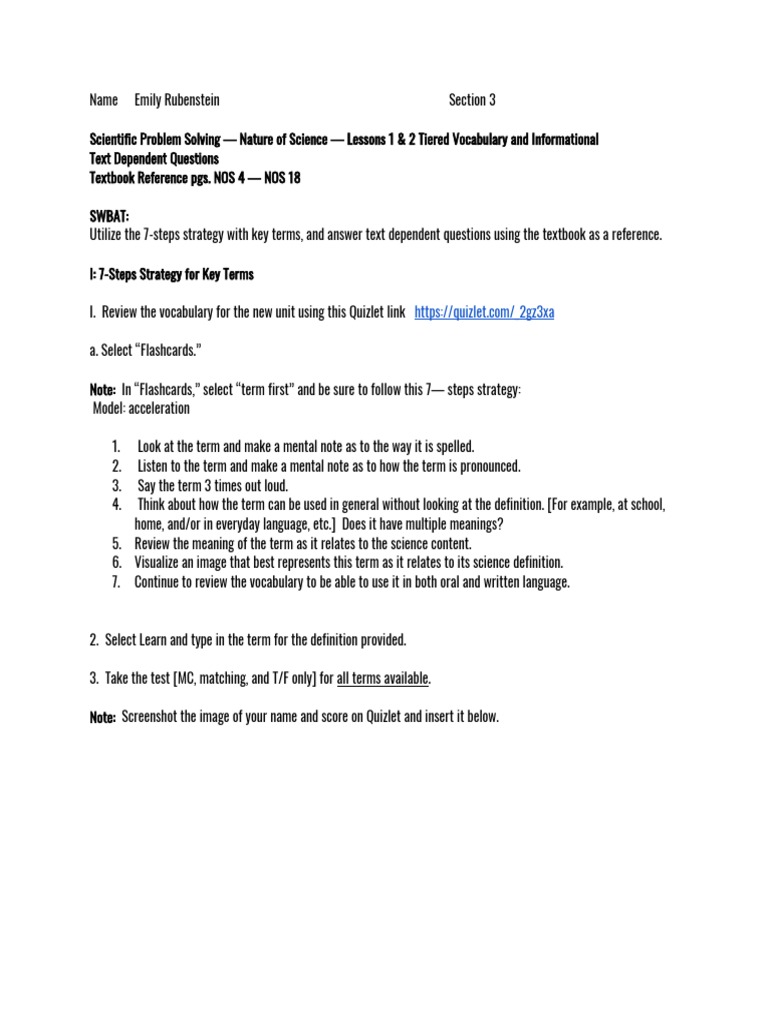 Name Emily Rubenstein Section 3

Scientific Problem Solving — Nature of Science — Lessons 1 & 2 Tiered Vocabulary and Informational Text Dependent Questions
Textbook Reference pgs. NOS 4 — NOS 18

SWBAT:
Utilize the 7-steps strategy with key terms, and answer text dependent questions using the textbook as a reference.

I: 7-Steps Strategy for Key Terms

I. Review the vocabulary for the new unit using this Quizlet link https://quizlet.com/_2gz3xa

a. Select "Flashcards."

Note: In "Flashcards," select "term first" and be sure to follow this 7— steps strategy:
Model: acceleration

1. Look at the term and make a mental note as to the way it is spelled.
2. Listen to the term and make a mental note as to how the term is pronounced.
3. Say the term 3 times out loud.
4. Think about how the term can be used in general without looking at the definition. [For example, at school, home, and/or in everyday language, etc.] Does it have multiple meanings?
5. Review the meaning of the term as it relates to the science content.
6. Visualize an image that best represents this term as it relates to its science definition.
7. Continue to review the vocabulary to be able to use it in both oral and written language.

2. Select Learn and type in the term for the definition provided.

3. Take the test [MC, matching, and T/F only] for all terms available.

Note: Screenshot the image of your name and score on Quizlet and insert it below.